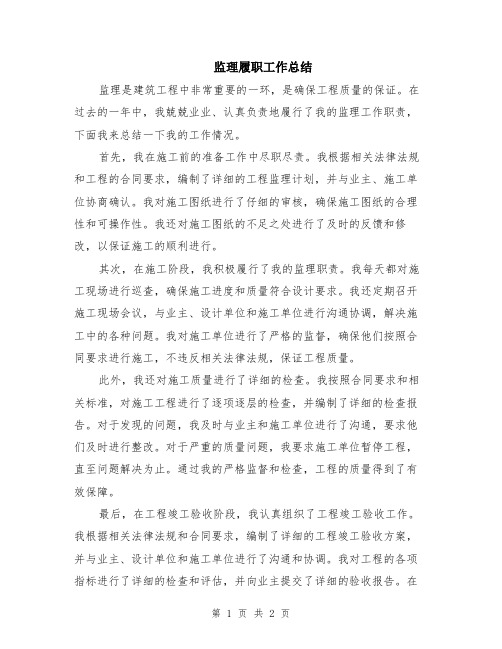 监理履职工作总结

监理是建筑工程中非常重要的一环，是确保工程质量的保证。在过去的一年中，我兢兢业业、认真负责地履行了我的监理工作职责，下面我来总结一下我的工作情况。

首先，我在施工前的准备工作中尽职尽责。我根据相关法律法规和工程的合同要求，编制了详细的工程监理计划，并与业主、施工单位协商确认。我对施工图纸进行了仔细的审核，确保施工图纸的合理性和可操作性。我还对施工图纸的不足之处进行了及时的反馈和修改，以保证施工的顺利进行。

其次，在施工阶段，我积极履行了我的监理职责。我每天都对施工现场进行巡查，确保施工进度和质量符合设计要求。我还定期召开施工现场会议，与业主、设计单位和施工单位进行沟通协调，解决施工中的各种问题。我对施工单位进行了严格的监督，确保他们按照合同要求进行施工，不违反相关法律法规，保证工程质量。

此外，我还对施工质量进行了详细的检查。我按照合同要求和相关标准，对施工工程进行了逐项逐层的检查，并编制了详细的检查报告。对于发现的问题，我及时与业主和施工单位进行了沟通，要求他们及时进行整改。对于严重的质量问题，我要求施工单位暂停工程，直至问题解决为止。通过我的严格监督和检查，工程的质量得到了有效保障。

最后，在工程竣工验收阶段，我认真组织了工程竣工验收工作。我根据相关法律法规和合同要求，编制了详细的工程竣工验收方案，并与业主、设计单位和施工单位进行了沟通和协调。我对工程的各项指标进行了详细的检查和评估，并向业主提交了详细的验收报告。在

第 1 页 共 2 页